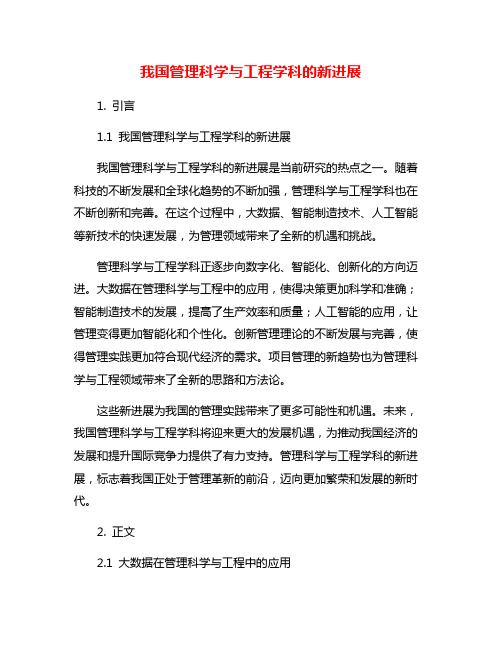 我国管理科学与工程学科的新进展

1. 引言

1.1 我国管理科学与工程学科的新进展

我国管理科学与工程学科的新进展是当前研究的热点之一。随着科技的不断发展和全球化趋势的不断加强，管理科学与工程学科也在不断创新和完善。在这个过程中，大数据、智能制造技术、人工智能等新技术的快速发展，为管理领域带来了全新的机遇和挑战。

管理科学与工程学科正逐步向数字化、智能化、创新化的方向迈进。大数据在管理科学与工程中的应用，使得决策更加科学和准确；智能制造技术的发展，提高了生产效率和质量；人工智能的应用，让管理变得更加智能化和个性化。创新管理理论的不断发展与完善，使得管理实践更加符合现代经济的需求。项目管理的新趋势也为管理科学与工程领域带来了全新的思路和方法论。

这些新进展为我国的管理实践带来了更多可能性和机遇。未来，我国管理科学与工程学科将迎来更大的发展机遇，为推动我国经济的发展和提升国际竞争力提供了有力支持。管理科学与工程学科的新进展，标志着我国正处于管理革新的前沿，迈向更加繁荣和发展的新时代。

2. 正文

2.1 大数据在管理科学与工程中的应用